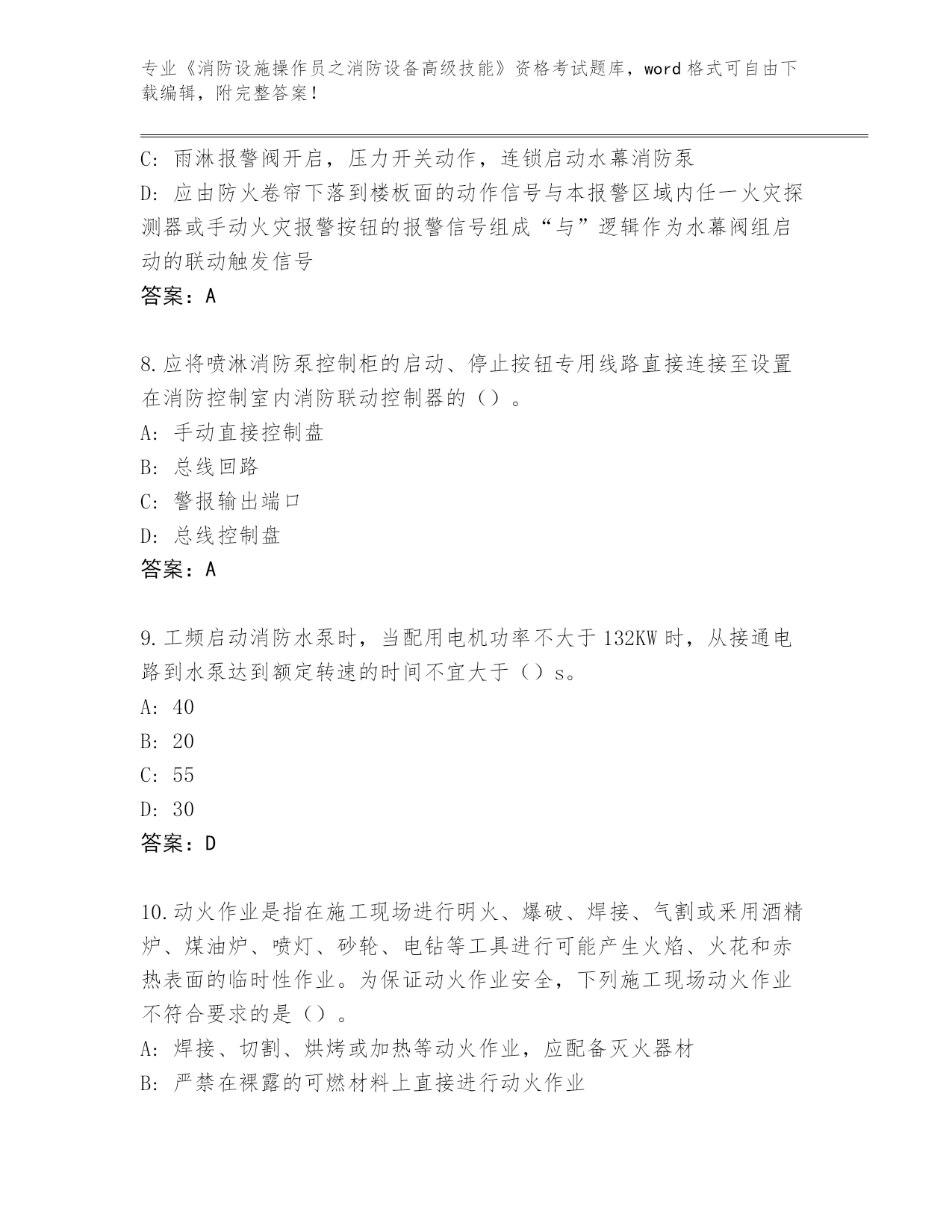 专业《消防设施操作员之消防设备高级技能》资格考试题库，word 格式可自由下载编辑，附完整答案！

C: 雨淋报警阀开启，压力开关动作，连锁启动水幕消防泵
D: 应由防火卷帘下落到楼板面的动作信号与本报警区域内任一火灾探测器或手动火灾报警按钮的报警信号组成“与”逻辑作为水幕阀组启动的联动触发信号
答案：A

8.应将喷淋消防泵控制柜的启动、停止按钮专用线路直接连接至设置在消防控制室内消防联动控制器的（）。
A: 手动直接控制盘
B: 总线回路
C: 警报输出端口
D: 总线控制盘
答案：A

9.工频启动消防水泵时，当配用电机功率不大于 132KW 时，从接通电路到水泵达到额定转速的时间不宜大于（）s。
A: 40
B: 20
C: 55
D: 30
答案：D

10.动火作业是指在施工现场进行明火、爆破、焊接、气割或采用酒精炉、煤油炉、喷灯、砂轮、电钻等工具进行可能产生火焰、火花和赤热表面的临时性作业。为保证动火作业安全，下列施工现场动火作业不符合要求的是（）。
A: 焊接、切割、烘烤或加热等动火作业，应配备灭火器材
B: 严禁在裸露的可燃材料上直接进行动火作业